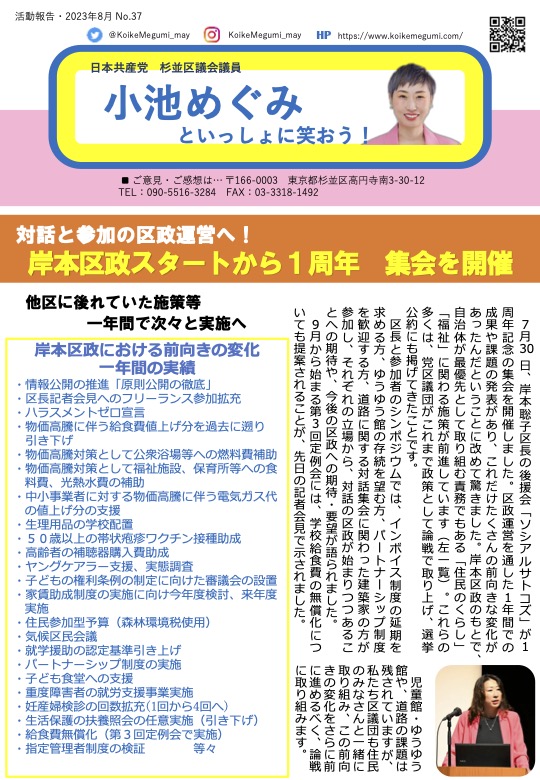 活動報告・2023年8月 No.37

@KoikeMegumi_may　KoikeMegumi_may　HP https://www.koikemegumi.com/

日本共産党　杉並区議会議員

小池めぐみ

といっしょに笑おう！

■ ご意見・ご感想は… 〒166-0003　東京都杉並区高円寺南3-30-12
TEL：090-5516-3284　FAX：03-3318-1492

対話と参加の区政運営へ！

岸本区政スタートから１周年　集会を開催

他区に後れていた施策等
一年間で次々と実施へ

岸本区政における前向きの変化
一年間の実績

・情報公開の推進「原則公開の徹底」
・区長記者会見へのフリーランス参加拡充
・ハラスメントゼロ宣言
・物価高騰に伴う給食費値上げ分を過去に遡り引き下げ
・物価高騰対策として公衆浴場等への燃料費補助
・物価高騰対策として福祉施設、保育所等への食料費、光熱水費の補助
・中小事業者に対する物価高騰に伴う電気ガス代の値上げ分の支援
・生理用品の学校配置
・５０歳以上の帯状疱疹ワクチン接種助成
・高齢者の補聴器購入費助成
・ヤングケアラー支援、実態調査
・子どもの権利条例の制定に向けた審議会の設置
・家賃助成制度の実施に向け今年度検討、来年度実施
・住民参加型予算（森林環境税使用）
・気候区民会議
・就学援助の認定基準引き上げ
・パートナーシップ制度の実施
・子ども食堂への支援
・重度障害者の就労支援事業実施
・妊産婦検診の回数拡充（1回から4回へ）
・生活保護の扶養照会の任意実施（引き下げ）
・給食費無償化（第３回定例会で実施）
・指定管理者制度の検証　　　　等々

７月30日、岸本聡子区長の後援会「ソシアルサトコズ」が１周年記念の集会を開催しました。区政運営を通した1年間での成果や課題の発表があり、これだけたくさんの前向きな変化があったんだということに改めて驚きました。岸本区政のもとで、自治体が最優先として取り組む責務でもある「住民のくらし」「福祉」に関わる施策が前進しています（左一覧）。これらの多くは、党区議団がこれまで政策として論戦で取り上げ、選挙公約にも掲げてきたことです。

区長と参加者のシンポジウムでは、インボイス制度の延期を求める方、ゆうゆう館の存続を望む方、パートナーシップ制度を歓迎する方、道路に関する対話集会に関わった建築家の方が参加し、それぞれの立場から、対話の区政が始まりつつあることへの期待や、今後の区政への期待・要望が語られました。

９月から始まる第3回定例会には、学校給食費の無償化についても提案されることが、先日の記者会見で示されました。

児童館・ゆうゆう館や、道路の課題は残されていますが、私たち区議団も住民のみなさんと一緒に取り組み、この前向きの変化をさらに前に進めるべく、論戦に取り組みます。